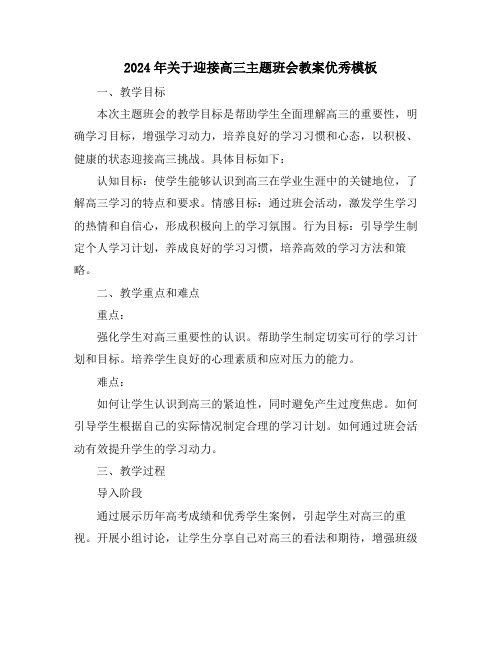 2024年关于迎接高三主题班会教案优秀模板

一、教学目标

本次主题班会的教学目标是帮助学生全面理解高三的重要性，明确学习目标，增强学习动力，培养良好的学习习惯和心态，以积极、健康的状态迎接高三挑战。具体目标如下：

认知目标：使学生能够认识到高三在学业生涯中的关键地位，了解高三学习的特点和要求。情感目标：通过班会活动，激发学生学习的热情和自信心，形成积极向上的学习氛围。行为目标：引导学生制定个人学习计划，养成良好的学习习惯，培养高效的学习方法和策略。

二、教学重点和难点

重点：

强化学生对高三重要性的认识。帮助学生制定切实可行的学习计划和目标。培养学生良好的心理素质和应对压力的能力。

难点：

如何让学生认识到高三的紧迫性，同时避免产生过度焦虑。如何引导学生根据自己的实际情况制定合理的学习计划。如何通过班会活动有效提升学生的学习动力。

三、教学过程

导入阶段

通过展示历年高考成绩和优秀学生案例，引起学生对高三的重视。开展小组讨论，让学生分享自己对高三的看法和期待，增强班级